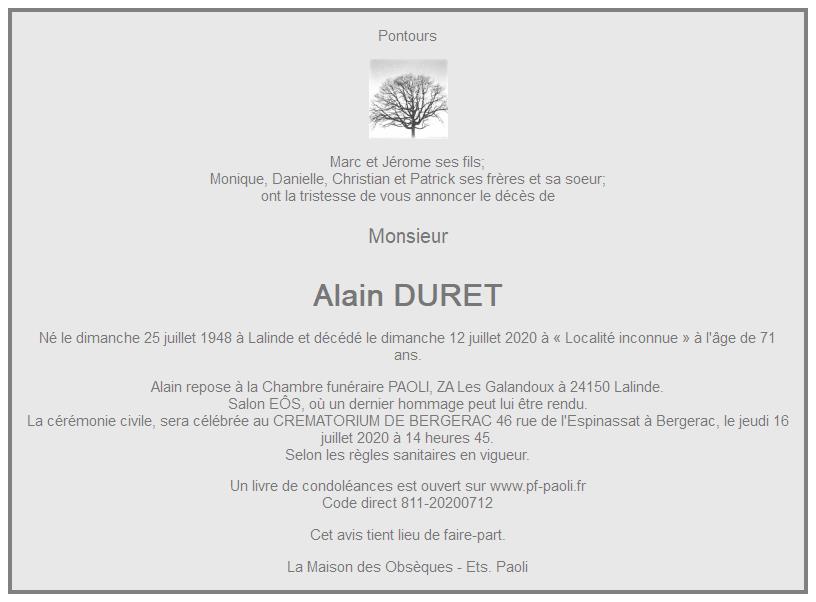 Pontours

Marc et Jérome ses fils;
Monique, Danielle, Christian et Patrick ses frères et sa soeur;
ont la tristesse de vous annoncer le décès de

Monsieur

Alain DURET

Né le dimanche 25 juillet 1948 à Lalinde et décédé le dimanche 12 juillet 2020 à « Localité inconnue » à l'âge de 71 ans.

Alain repose à la Chambre funéraire PAOLI, ZA Les Galandoux à 24150 Lalinde.
Salon EÔS, où un dernier hommage peut lui être rendu.
La cérémonie civile, sera célébrée au CREMATORIUM DE BERGERAC 46 rue de l'Espinassat à Bergerac, le jeudi 16 juillet 2020 à 14 heures 45.
Selon les règles sanitaires en vigueur.

Un livre de condoléances est ouvert sur www.pf-paoli.fr
Code direct 811-20200712

Cet avis tient lieu de faire-part.

La Maison des Obsèques - Ets. Paoli